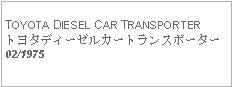 TOYOTA DIESEL CAR TRANSPORTER
トヨタディーゼルカートランスポーター
02/1975